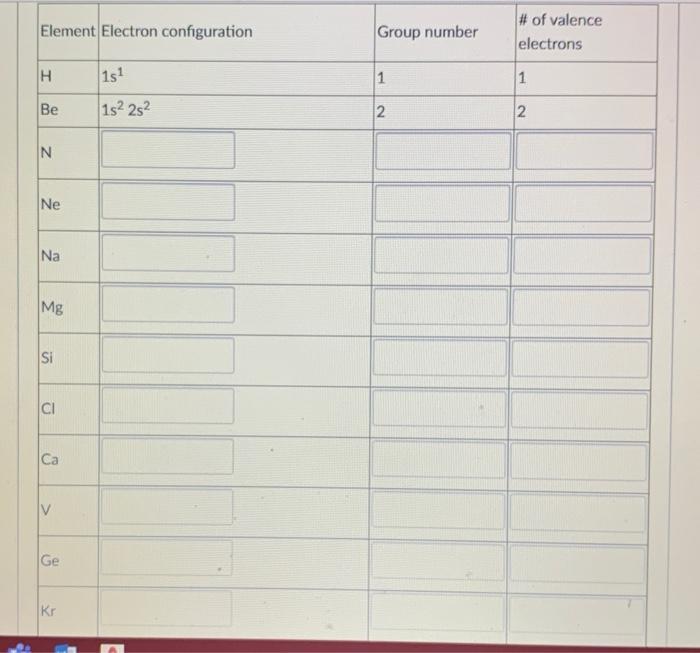 | Element | Electron configuration | Group number | # of valence electrons |
|---|---|---|---|
| H | $1s^1$ | 1 | 1 |
| Be | $1s^2 2s^2$ | 2 | 2 |
| N | | | |
| Ne | | | |
| Na | | | |
| Mg | | | |
| Si | | | |
| Cl | | | |
| Ca | | | |
| V | | | |
| Ge | | | |
| Kr | | | |